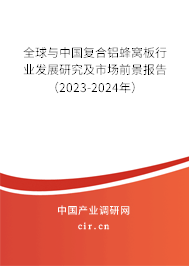 全球与中国复合铝蜂窝板行业发展研究及市场前景报告（2023-2024年）

中国产业调研网

cir.cn